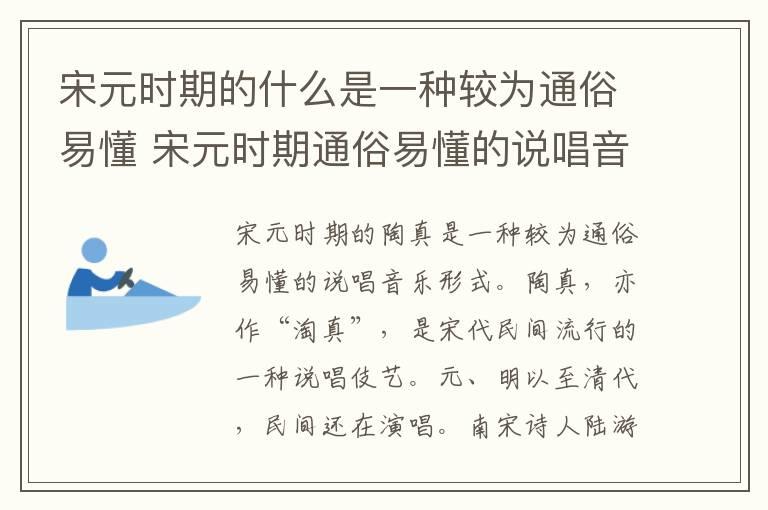 宋元时期的什么是一种较为通俗易懂 宋元时期通俗易懂的说唱音

宋元时期的陶真是一种较为通俗易懂的说唱音乐形式。陶真，亦作“淘真”，是宋代民间流行的一种说唱伎艺。元、明以至清代，民间还在演唱。南宋诗人陆游